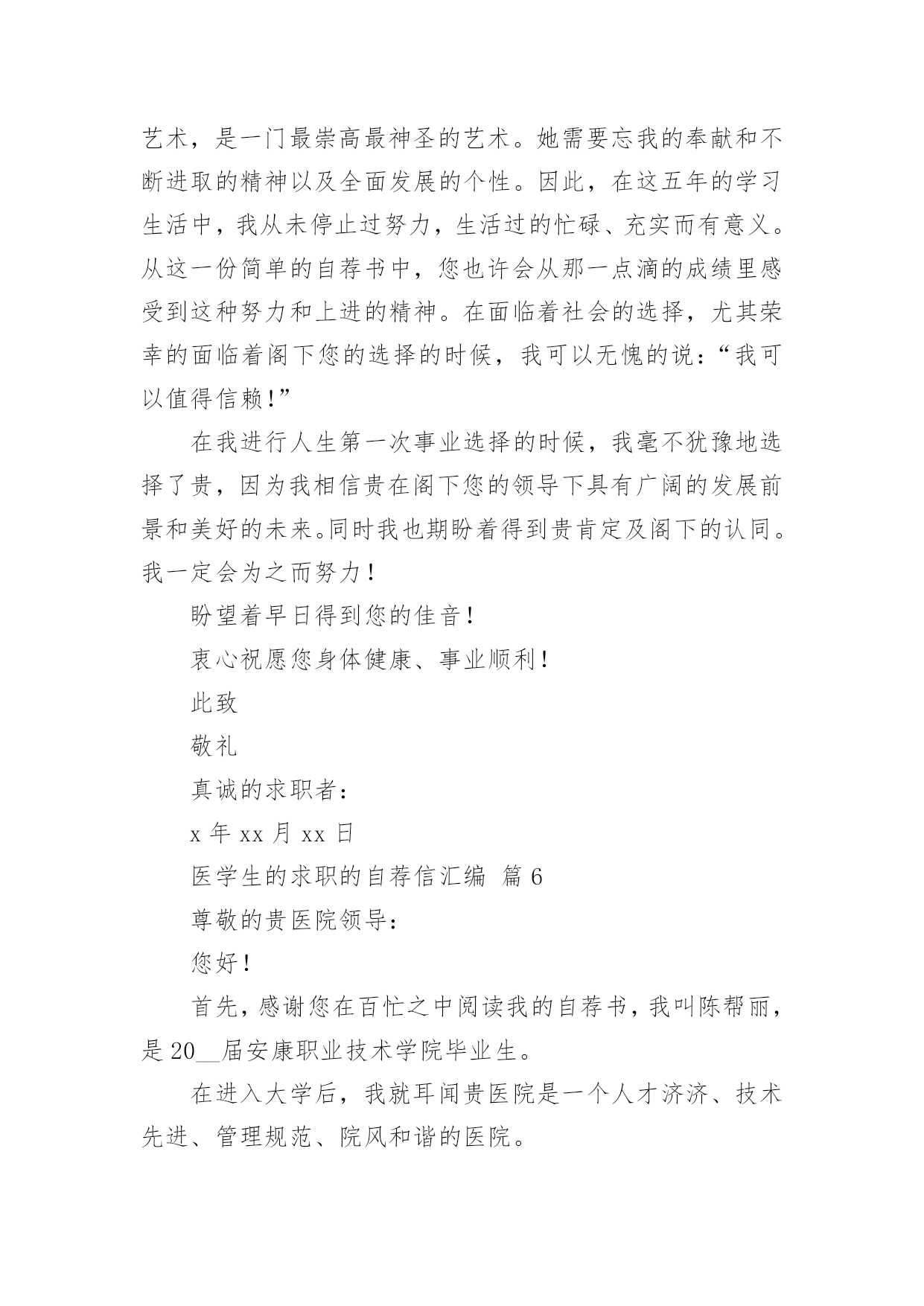 艺术，是一门最崇高最神圣的艺术。她需要忘我的奉献和不断进取的精神以及全面发展的个性。因此，在这五年的学习生活中，我从未停止过努力，生活过的忙碌、充实而有意义。从这一份简单的自荐书中，您也许会从那一点滴的成绩里感受到这种努力和上进的精神。在面临着社会的选择，尤其荣幸的面临着阁下您的选择的时候，我可以无愧的说：“我可以值得信赖!”

在我进行人生第一次事业选择的时候，我毫不犹豫地选择了贵，因为我相信贵在阁下您的领导下具有广阔的发展前景和美好的未来。同时我也期盼着得到贵肯定及阁下的认同。我一定会为之而努力！

盼望着早日得到您的佳音！

衷心祝愿您身体健康、事业顺利！

此致

敬礼

真诚的求职者：

x 年 xx 月 xx 日

医学生的求职的自荐信汇编 篇 6

尊敬的贵医院领导：

您好！

首先，感谢您在百忙之中阅读我的自荐书，我叫陈帮丽，是 20__届安康职业技术学院毕业生。

在进入大学后，我就耳闻贵医院是一个人才济济、技术先进、管理规范、院风和谐的医院。